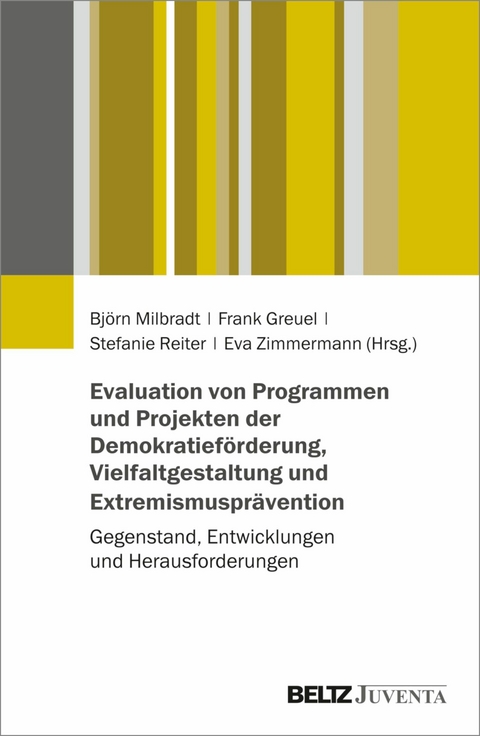 Björn Milbradt | Frank Greuel | Stefanie Reiter | Eva Zimmermann (Hrsg.)

Evaluation von Programmen und Projekten der Demokratieförderung, Vielfaltgestaltung und Extremismusprävention

Gegenstand, Entwicklungen und Herausforderungen

BELTZ JUVENTA